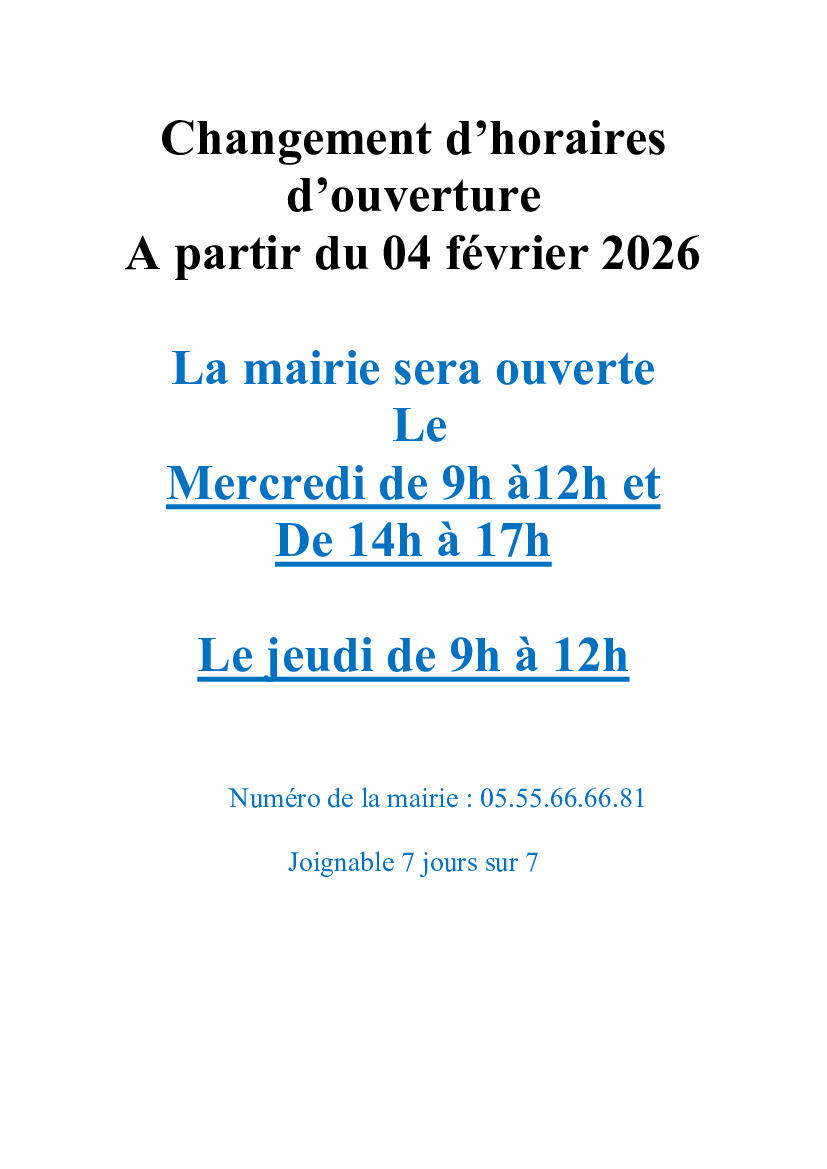 Changement d’horaires d’ouverture
A partir du 04 février 2026

La mairie sera ouverte
Le
Mercredi de 9h à12h et
De 14h à 17h

Le jeudi de 9h à 12h

Numéro de la mairie : 05.55.66.66.81

Joignable 7 jours sur 7